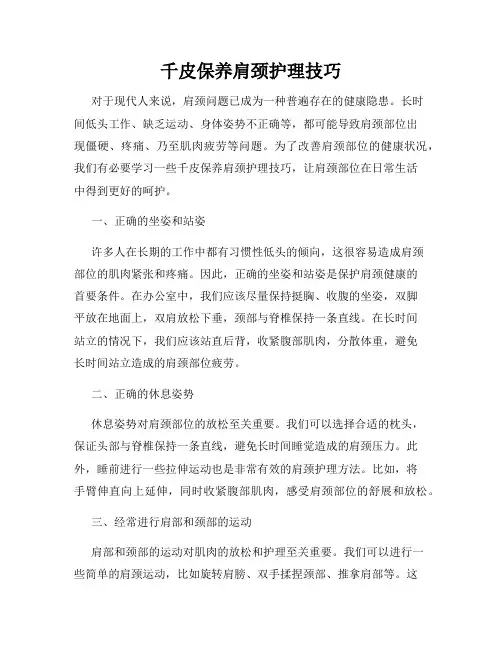 千皮保养肩颈护理技巧

对于现代人来说，肩颈问题已成为一种普遍存在的健康隐患。长时间低头工作、缺乏运动、身体姿势不正确等，都可能导致肩颈部位出现僵硬、疼痛、乃至肌肉疲劳等问题。为了改善肩颈部位的健康状况，我们有必要学习一些千皮保养肩颈护理技巧，让肩颈部位在日常生活中得到更好的呵护。

一、正确的坐姿和站姿

许多人在长期的工作中都有习惯性低头的倾向，这很容易造成肩颈部位的肌肉紧张和疼痛。因此，正确的坐姿和站姿是保护肩颈健康的首要条件。在办公室中，我们应该尽量保持挺胸、收腹的坐姿，双脚平放在地面上，双肩放松下垂，颈部与脊椎保持一条直线。在长时间站立的情况下，我们应该站直后背，收紧腹部肌肉，分散体重，避免长时间站立造成的肩颈部位疲劳。

二、正确的休息姿势

休息姿势对肩颈部位的放松至关重要。我们可以选择合适的枕头，保证头部与脊椎保持一条直线，避免长时间睡觉造成的肩颈压力。此外，睡前进行一些拉伸运动也是非常有效的肩颈护理方法。比如，将手臂伸直向上延伸，同时收紧腹部肌肉，感受肩颈部位的舒展和放松。

三、经常进行肩部和颈部的运动

肩部和颈部的运动对肌肉的放松和护理至关重要。我们可以进行一些简单的肩颈运动，比如旋转肩膀、双手揉捏颈部、推拿肩部等。这